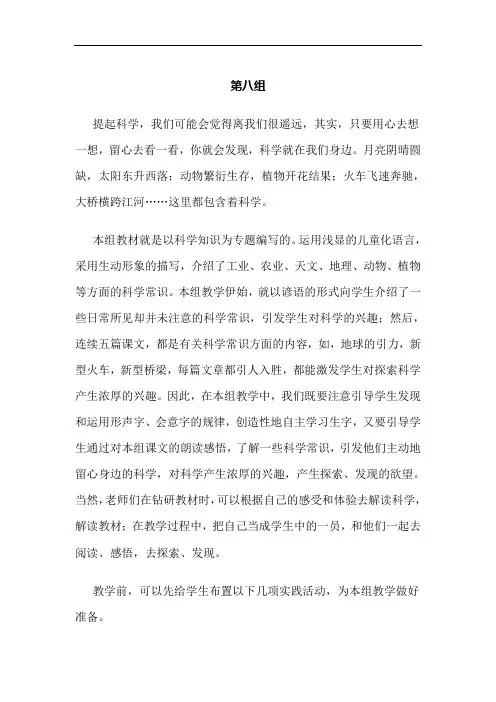 第八组

提起科学，我们可能会觉得离我们很遥远，其实，只要用心去想一想，留心去看一看，你就会发现，科学就在我们身边。月亮阴晴圆缺，太阳东升西落；动物繁衍生存，植物开花结果；火车飞速奔驰，大桥横跨江河……这里都包含着科学。

本组教材就是以科学知识为专题编写的。运用浅显的儿童化语言，采用生动形象的描写，介绍了工业、农业、天文、地理、动物、植物等方面的科学常识。本组教学伊始，就以谚语的形式向学生介绍了一些日常所见却并未注意的科学常识，引发学生对科学的兴趣；然后，连续五篇课文，都是有关科学常识方面的内容，如，地球的引力，新型火车，新型桥梁，每篇文章都引人入胜，都能激发学生对探索科学产生浓厚的兴趣。因此，在本组教学中，我们既要注意引导学生发现和运用形声字、会意字的规律，创造性地自主学习生字，又要引导学生通过对本组课文的朗读感悟，了解一些科学常识，引发他们主动地留心身边的科学，对科学产生浓厚的兴趣，产生探索、发现的欲望。当然，老师们在钻研教材时，可以根据自己的感受和体验去解读科学，解读教材；在教学过程中，把自己当成学生中的一员，和他们一起去阅读、感悟，去探索、发现。

教学前，可以先给学生布置以下几项实践活动，为本组教学做好准备。